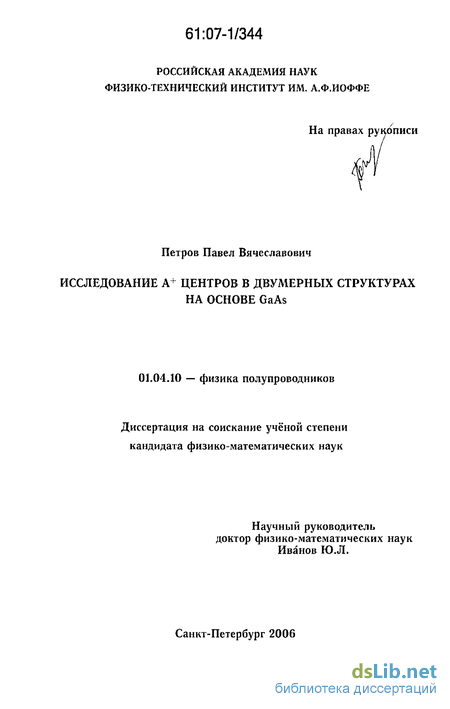 61:07-1/344

РОССИЙСКАЯ АКАДЕМИЯ НАУК
ФИЗИКО-ТЕХНИЧЕСКИЙ ИНСТИТУТ ИМ. А.Ф.ИОФФЕ

На правах рукописи

Петров Павел Вячеславович

ИССЛЕДОВАНИЕ $A^+$ ЦЕНТРОВ В ДВУМЕРНЫХ СТРУКТУРАХ НА ОСНОВЕ GaAs

01.04.10 — физика полупроводников

Диссертация на соискание учёной степени кандидата физико-математических наук

Научный руководитель
доктор физико-математических наук
Ива́нов Ю.Л.

Санкт-Петербург 2006

dsLib.net
библиотека диссертаций